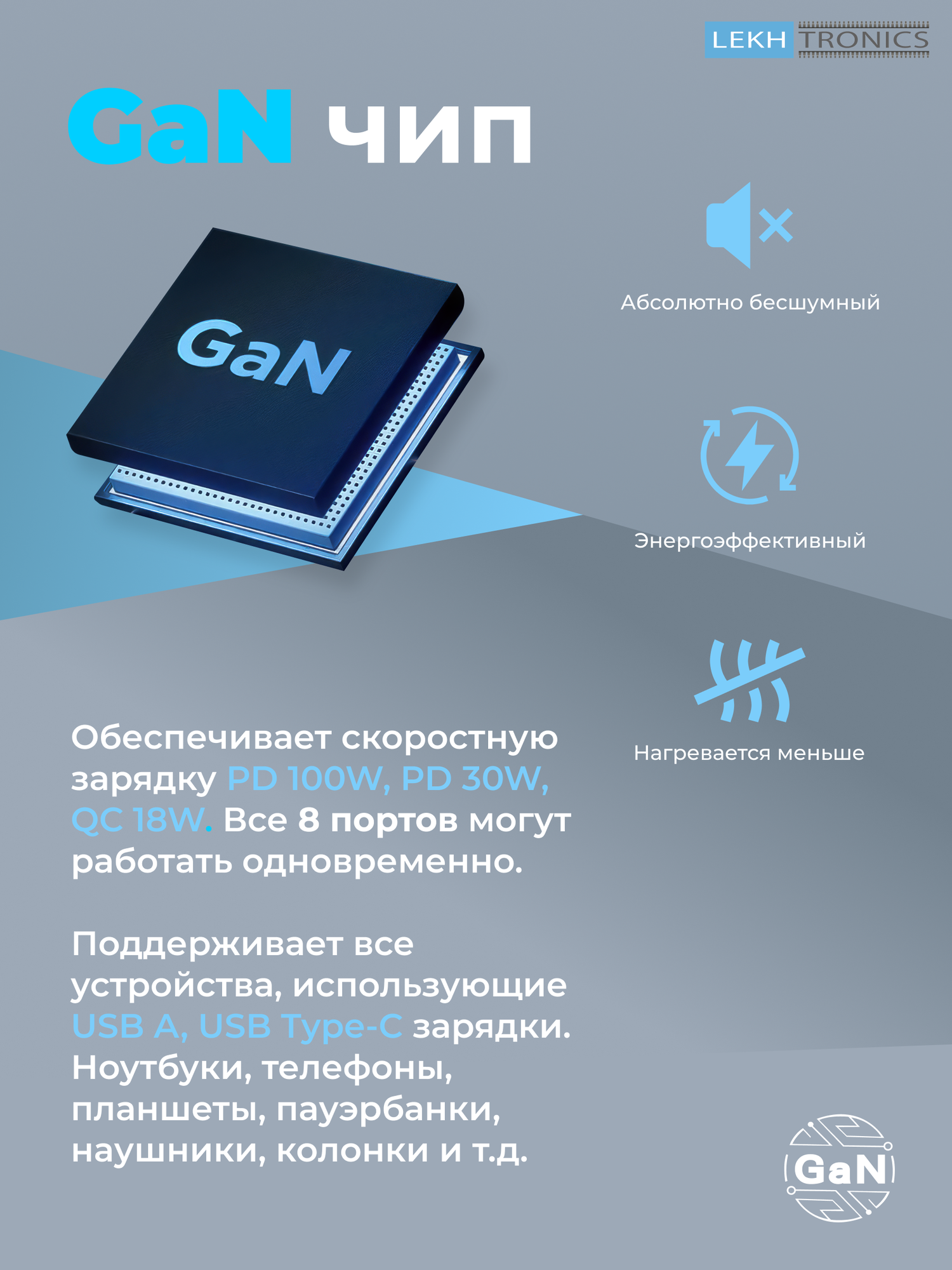 LEKH TRONICS

GaN чип

GaN

Абсолютно бесшумный

Энергоэффективный

Нагревается меньше

Обеспечивает скоростную зарядку PD 100W, PD 30W, QC 18W. Все 8 портов могут работать одновременно.

Поддерживает все устройства, использующие USB A, USB Type-C зарядки. Ноутбуки, телефоны, планшеты, пауэрбанки, наушники, колонки и т.д.

GaN